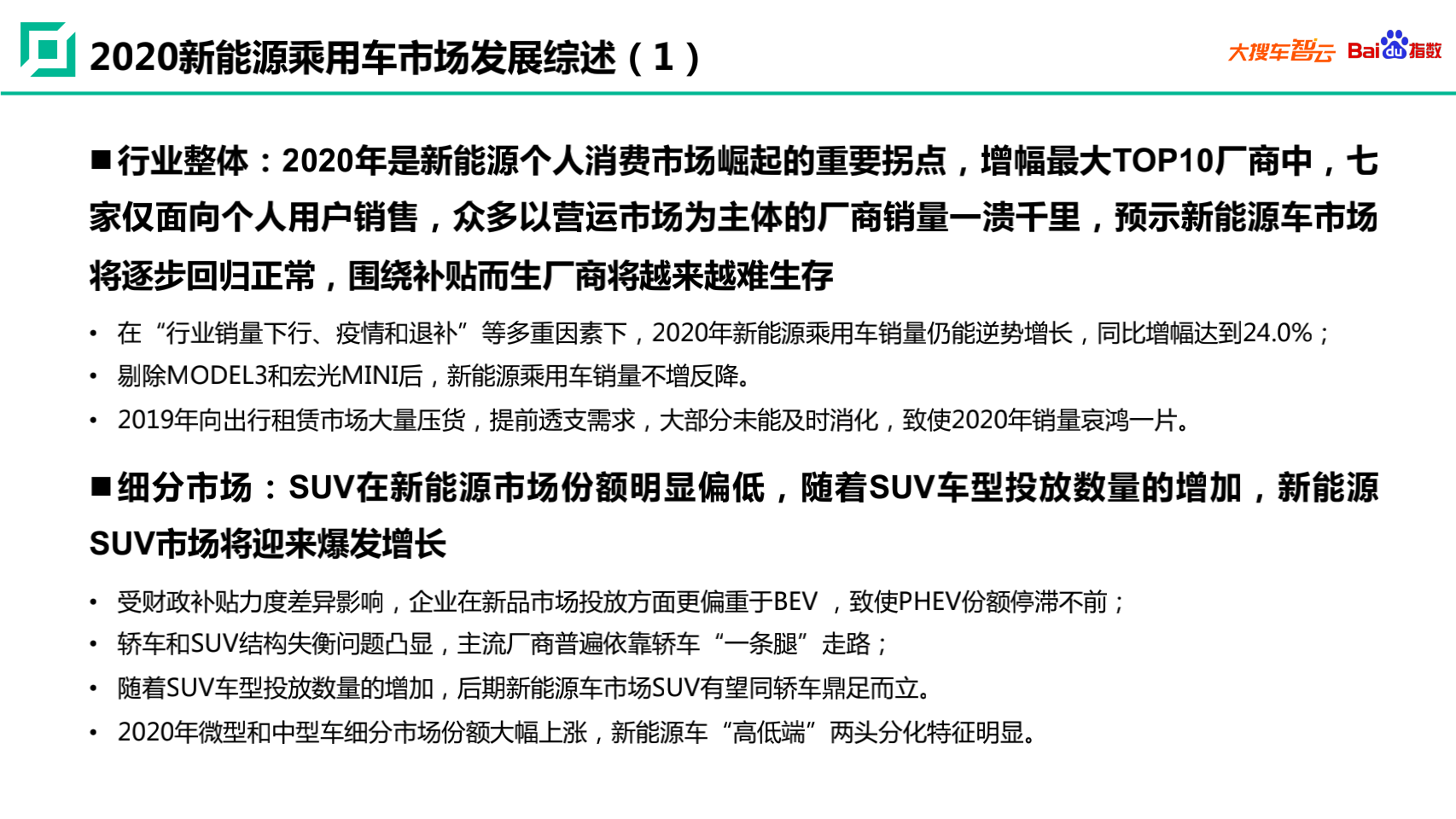 2020新能源乘用车市场发展综述（1）

大搜车智云 Baidu指数

■行业整体：2020年是新能源个人消费市场崛起的重要拐点，增幅最大TOP10厂商中，七家仅面向个人用户销售，众多以营运市场为主体的厂商销量一溃千里，预示新能源车市场将逐步回归正常，围绕补贴而生厂商将越来越难生存

• 在“行业销量下行、疫情和退补”等多重因素下，2020年新能源乘用车销量仍能逆势增长，同比增幅达到24.0%；
• 剔除MODEL3和宏光MINI后，新能源乘用车销量不增反降。
• 2019年向出行租赁市场大量压货，提前透支需求，大部分未能及时消化，致使2020年销量哀鸿一片。

■细分市场：SUV在新能源市场份额明显偏低，随着SUV车型投放数量的增加，新能源SUV市场将迎来爆发增长

• 受财政补贴力度差异影响，企业在新品市场投放方面更偏重于BEV ，致使PHEV份额停滞不前；
• 轿车和SUV结构失衡问题凸显，主流厂商普遍依靠轿车“一条腿”走路；
• 随着SUV车型投放数量的增加，后期新能源车市场SUV有望同轿车鼎足而立。
• 2020年微型和中型车细分市场份额大幅上涨，新能源车“高低端”两头分化特征明显。